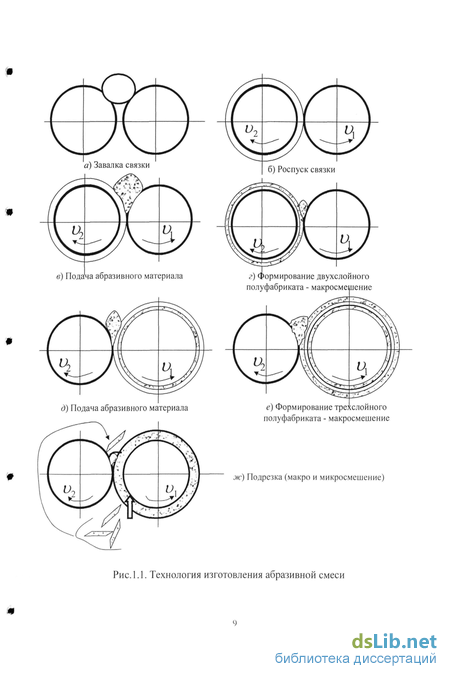 а) Завалка связки

$\upsilon_2$ $\upsilon_1$

б) Роспуск связки

$\upsilon_2$ $\upsilon_1$

в) Подача абразивного материала

$\upsilon_2$ $\upsilon_1$

г) Формирование двухслойного полуфабриката - макросмешение

$\upsilon_2$ $\upsilon_1$

д) Подача абразивного материала

$\upsilon_2$ $\upsilon_1$

е) Формирование трехслойного полуфабриката - макросмешение

$\upsilon_2$ $\upsilon_1$

ж) Подрезка (макро и микросмешение)

Рис.1.1. Технология изготовления абразивной смеси

9

dsLib.net
библиотека диссертаций